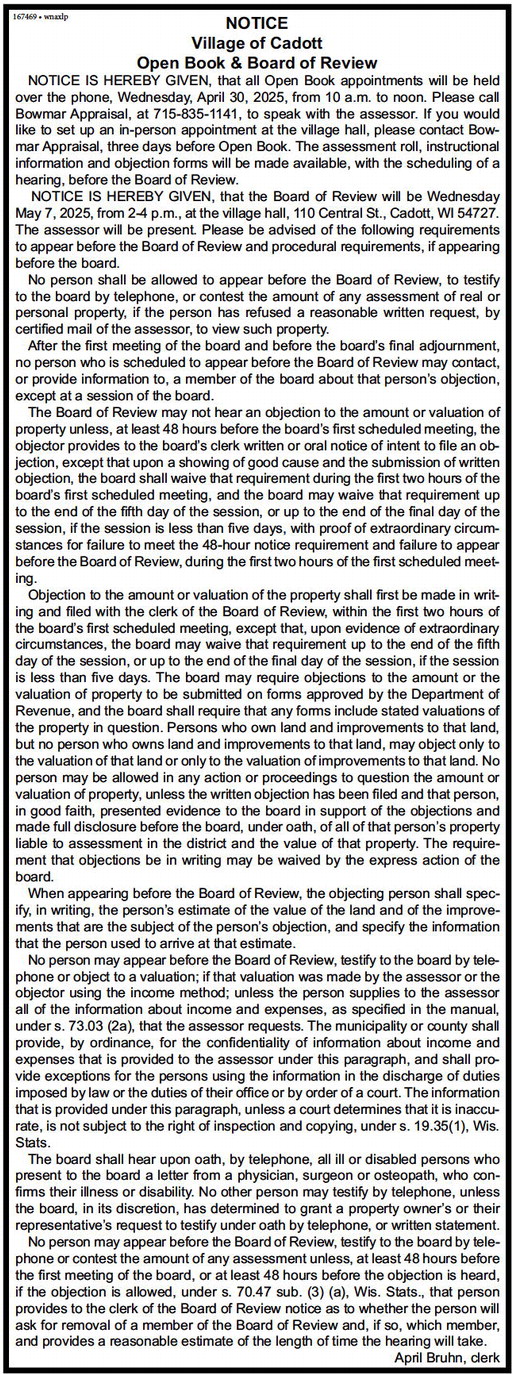 167469 • wnaxlp

NOTICE
Village of Cadott
Open Book & Board of Review

NOTICE IS HEREBY GIVEN, that all Open Book appointments will be held over the phone, Wednesday, April 30, 2025, from 10 a.m. to noon. Please call Bowmar Appraisal, at 715-835-1141, to speak with the assessor. If you would like to set up an in-person appointment at the village hall, please contact Bowmar Appraisal, three days before Open Book. The assessment roll, instructional information and objection forms will be made available, with the scheduling of a hearing, before the Board of Review.

NOTICE IS HEREBY GIVEN, that the Board of Review will be Wednesday May 7, 2025, from 2-4 p.m., at the village hall, 110 Central St., Cadott, WI 54727. The assessor will be present. Please be advised of the following requirements to appear before the Board of Review and procedural requirements, if appearing before the board.

No person shall be allowed to appear before the Board of Review, to testify to the board by telephone, or contest the amount of any assessment of real or personal property, if the person has refused a reasonable written request, by certified mail of the assessor, to view such property.

After the first meeting of the board and before the board's final adjournment, no person who is scheduled to appear before the Board of Review may contact, or provide information to, a member of the board about that person's objection, except at a session of the board.

The Board of Review may not hear an objection to the amount or valuation of property unless, at least 48 hours before the board's first scheduled meeting, the objector provides to the board's clerk written or oral notice of intent to file an objection, except that upon a showing of good cause and the submission of written objection, the board shall waive that requirement during the first two hours of the board's first scheduled meeting, and the board may waive that requirement up to the end of the fifth day of the session, or up to the end of the final day of the session, if the session is less than five days, with proof of extraordinary circumstances for failure to meet the 48-hour notice requirement and failure to appear before the Board of Review, during the first two hours of the first scheduled meeting.

Objection to the amount or valuation of the property shall first be made in writing and filed with the clerk of the Board of Review, within the first two hours of the board's first scheduled meeting, except that, upon evidence of extraordinary circumstances, the board may waive that requirement up to the end of the fifth day of the session, or up to the end of the final day of the session, if the session is less than five days. The board may require objections to the amount or the valuation of property to be submitted on forms approved by the Department of Revenue, and the board shall require that any forms include stated valuations of the property in question. Persons who own land and improvements to that land, but no person who owns land and improvements to that land, may object only to the valuation of that land or only to the valuation of improvements to that land. No person may be allowed in any action or proceedings to question the amount or valuation of property, unless the written objection has been filed and that person, in good faith, presented evidence to the board in support of the objections and made full disclosure before the board, under oath, of all of that person's property liable to assessment in the district and the value of that property. The requirement that objections be in writing may be waived by the express action of the board.

When appearing before the Board of Review, the objecting person shall specify, in writing, the person's estimate of the value of the land and of the improvements that are the subject of the person's objection, and specify the information that the person used to arrive at that estimate.

No person may appear before the Board of Review, testify to the board by telephone or object to a valuation; if that valuation was made by the assessor or the objector using the income method; unless the person supplies to the assessor all of the information about income and expenses, as specified in the manual, under s. 73.03 (2a), that the assessor requests. The municipality or county shall provide, by ordinance, for the confidentiality of information about income and expenses that is provided to the assessor under this paragraph, and shall provide exceptions for the persons using the information in the discharge of duties imposed by law or the duties of their office or by order of a court. The information that is provided under this paragraph, unless a court determines that it is inaccurate, is not subject to the right of inspection and copying, under s. 19.35(1), Wis. Stats.

The board shall hear upon oath, by telephone, all ill or disabled persons who present to the board a letter from a physician, surgeon or osteopath, who confirms their illness or disability. No other person may testify by telephone, unless the board, in its discretion, has determined to grant a property owner's or their representative's request to testify under oath by telephone, or written statement.

No person may appear before the Board of Review, testify to the board by telephone or contest the amount of any assessment unless, at least 48 hours before the first meeting of the board, or at least 48 hours before the objection is heard, if the objection is allowed, under s. 70.47 sub. (3) (a), Wis. Stats., that person provides to the clerk of the Board of Review notice as to whether the person will ask for removal of a member of the Board of Review and, if so, which member, and provides a reasonable estimate of the length of time the hearing will take.

April Bruhn, clerk